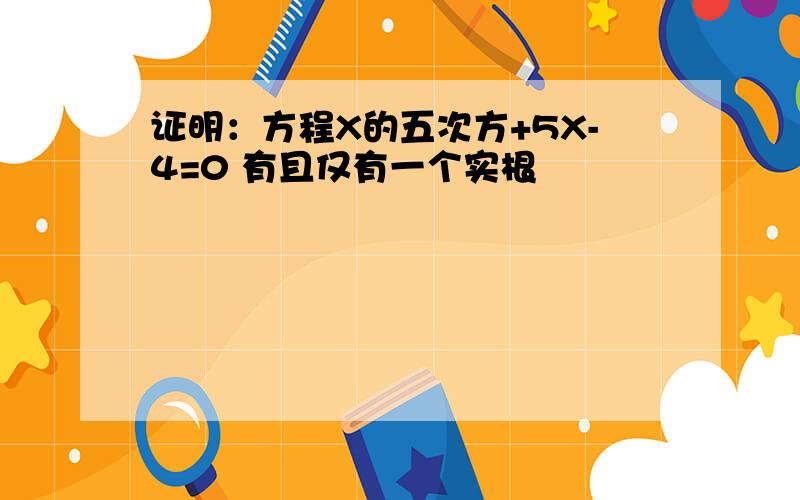 证明：方程X的五次方+5X-4=0 有且仅有一个实根